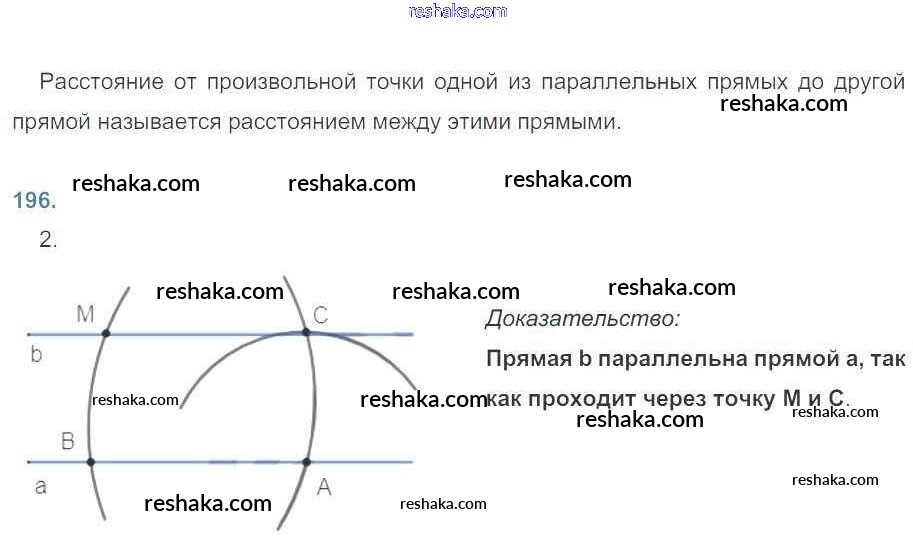 Расстояние от произвольной точки одной из параллельных прямых до другой прямой называется расстоянием между этими прямыми.

196.

2.

M

C

b

B

a

A

Доказательство:

Прямая b параллельна прямой a, так как проходит через точку M и C.

reshaka.com